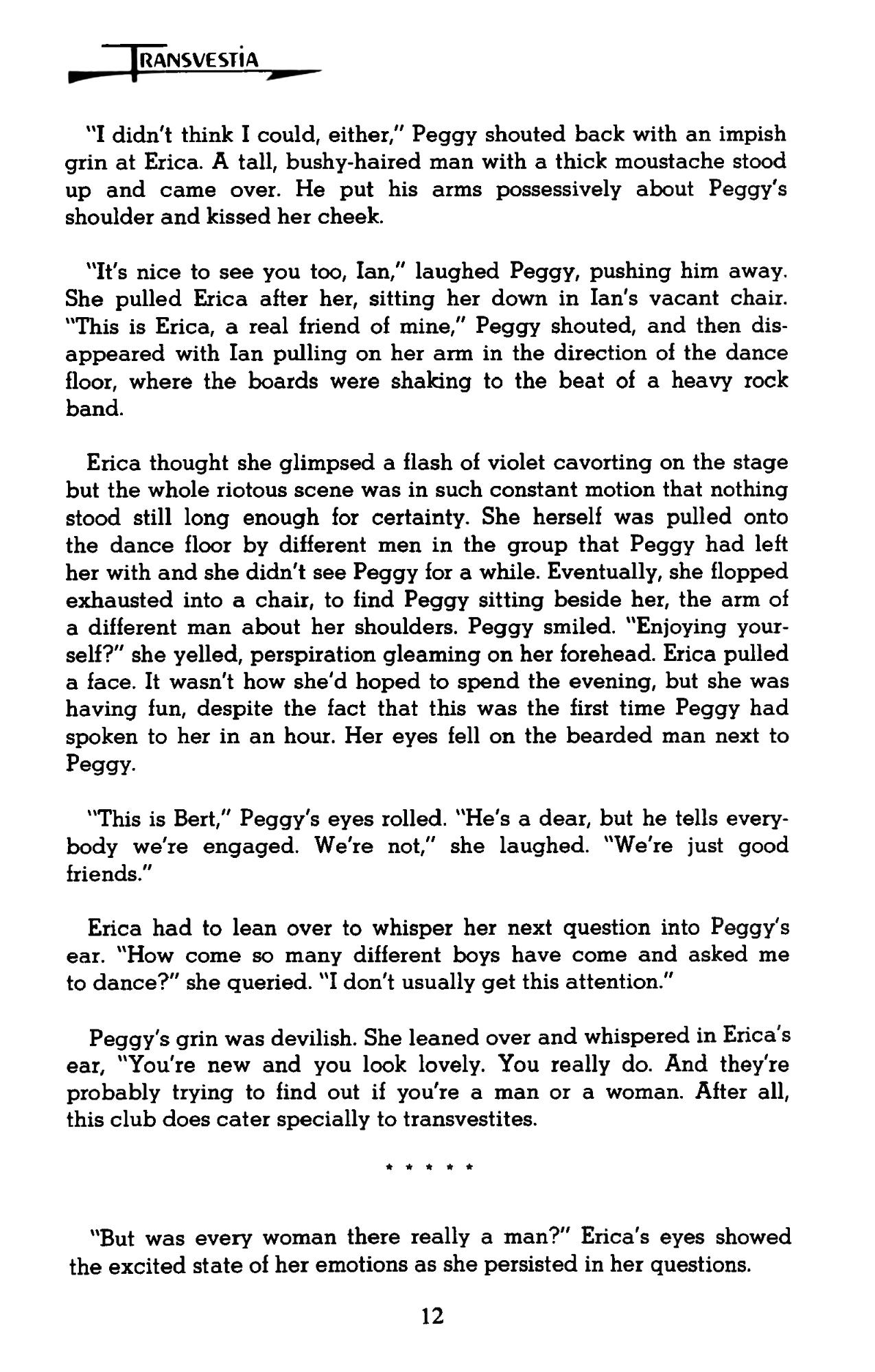 TRANSVESTIA

"I didn't think I could, either," Peggy shouted back with an impish grin at Erica. A tall, bushy-haired man with a thick moustache stood up and came over. He put his arms possessively about Peggy's shoulder and kissed her cheek.

"It's nice to see you too, Ian," laughed Peggy, pushing him away. She pulled Erica after her, sitting her down in Ian's vacant chair. "This is Erica, a real friend of mine," Peggy shouted, and then disappeared with Ian pulling on her arm in the direction of the dance floor, where the boards were shaking to the beat of a heavy rock band.

Erica thought she glimpsed a flash of violet cavorting on the stage but the whole riotous scene was in such constant motion that nothing stood still long enough for certainty. She herself was pulled onto the dance floor by different men in the group that Peggy had left her with and she didn't see Peggy for a while. Eventually, she flopped exhausted into a chair, to find Peggy sitting beside her, the arm of a different man about her shoulders. Peggy smiled. "Enjoying yourself?" she yelled, perspiration gleaming on her forehead. Erica pulled a face. It wasn't how she'd hoped to spend the evening, but she was having fun, despite the fact that this was the first time Peggy had spoken to her in an hour. Her eyes fell on the bearded man next to Peggy.

"This is Bert," Peggy's eyes rolled. "He's a dear, but he tells everybody we're engaged. We're not," she laughed. "We're just good friends."

Erica had to lean over to whisper her next question into Peggy's ear. "How come so many different boys have come and asked me to dance?" she queried. "I don't usually get this attention."

Peggy's grin was devilish. She leaned over and whispered in Erica's ear, "You're new and you look lovely. You really do. And they're probably trying to find out if you're a man or a woman. After all, this club does cater specially to transvestites.

* * * * *

"But was every woman there really a man?" Erica's eyes showed the excited state of her emotions as she persisted in her questions.

12